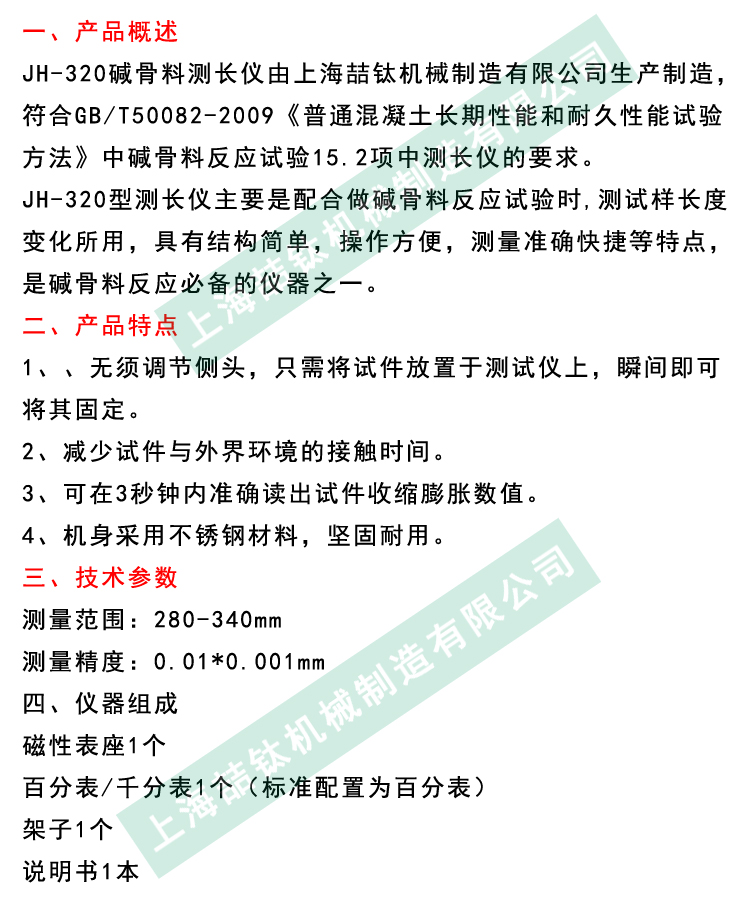 一、产品概述

JH-320碱骨料测长仪由上海喆钛机械制造有限公司生产制造，符合GB/T50082-2009《普通混凝土长期性能和耐久性能试验方法》中碱骨料反应试验15.2项中测长仪的要求。

JH-320型测长仪主要是配合做碱骨料反应试验时,测试样长度变化所用，具有结构简单，操作方便，测量准确快捷等特点，是碱骨料反应必备的仪器之一。

二、产品特点

1、、无须调节侧头，只需将试件放置于测试仪上，瞬间即可将其固定。

2、减少试件与外界环境的接触时间。

3、可在3秒钟内准确读出试件收缩膨胀数值。

4、机身采用不锈钢材料，坚固耐用。

三、技术参数

测量范围：280-340mm

测量精度：0.01*0.001mm

四、仪器组成

磁性表座1个

百分表/千分表1个（标准配置为百分表）

架子1个

说明书1本

上海喆钛机械制造有限公司

上海喆钛机械制造有限公司